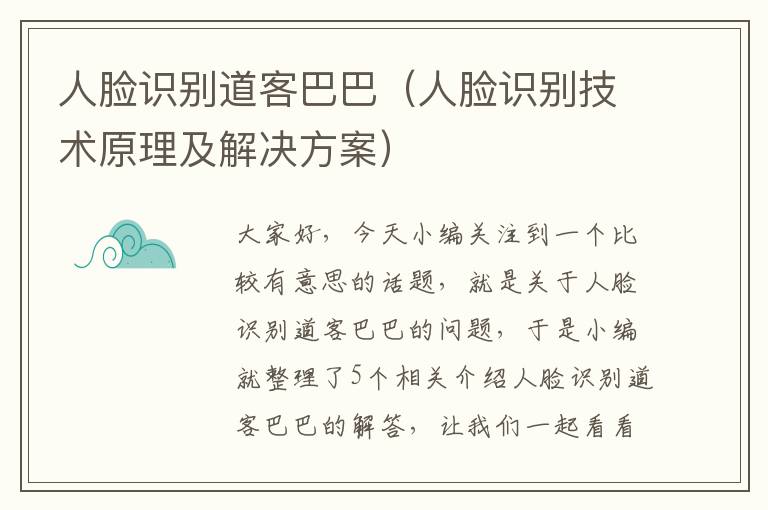 人脸识别道客巴巴（人脸识别技术原理及解决方案）

大家好，今天小编关注到一个比较有意思的话题，就是关于人脸识别道客巴巴的问题，于是小编就整理了5个相关介绍人脸识别道客巴巴的解答，让我们一起看看